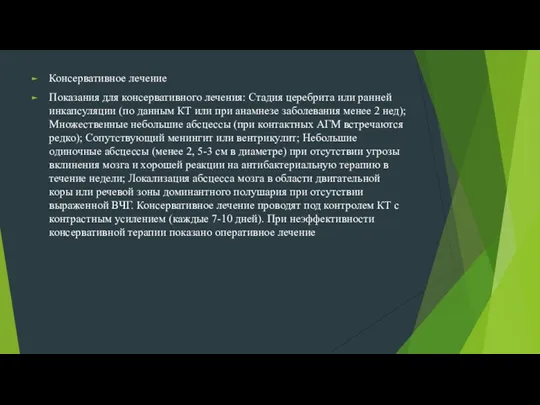 Консервативное лечение

Показания для консервативного лечения: Стадия церебрита или ранней инкапсуляции (по данным КТ или при анамнезе заболевания менее 2 нед); Множественные небольшие абсцессы (при контактных АГМ встречаются редко); Сопутствующий менингит или вентрикулит; Небольшие одиночные абсцессы (менее 2, 5-3 см в диаметре) при отсутствии угрозы вклинения мозга и хорошей реакции на антибактериальную терапию в течение недели; Локализация абсцесса мозга в области двигательной коры или речевой зоны доминантного полушария при отсутствии выраженной ВЧГ. Консервативное лечение проводят под контролем КТ с контрастным усилением (каждые 7-10 дней). При неэффективности консервативной терапии показано оперативное лечение